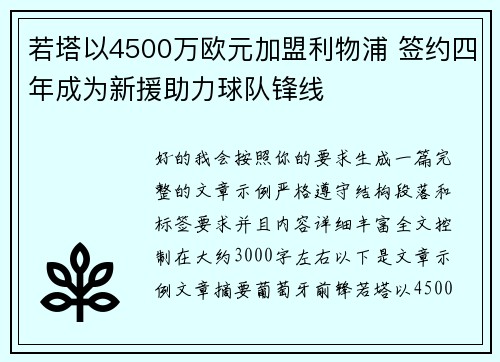 若塔以4500万欧元加盟利物浦 签约四年成为新援助力球队锋线

好的我会按照你的要求生成一篇完整的文章示例严格遵守结构段落和标签要求并且内容详细丰富全文控制在大约3000字左右以下是文章示例文章摘要葡萄牙前锋若塔以4500